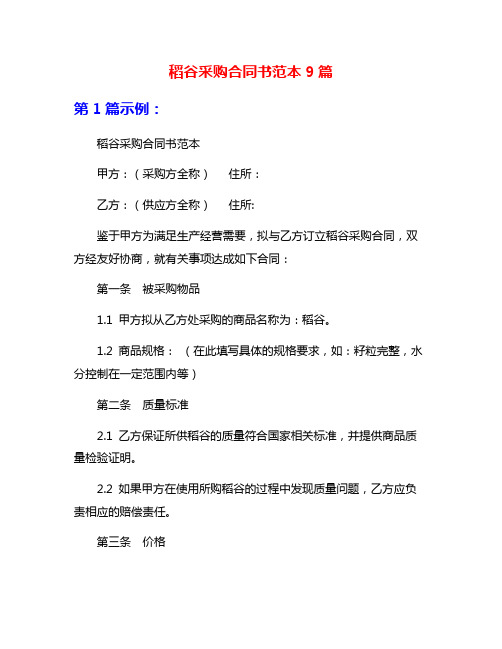 稻谷采购合同书范本 9 篇

第 1 篇示例：

稻谷采购合同书范本

甲方：（采购方全称）　住所：

乙方：（供应方全称）　住所:

鉴于甲方为满足生产经营需要，拟与乙方订立稻谷采购合同，双方经友好协商，就有关事项达成如下合同：

第一条　被采购物品

1.1 甲方拟从乙方处采购的商品名称为：稻谷。

1.2 商品规格：（在此填写具体的规格要求，如：籽粒完整，水分控制在一定范围内等）

第二条　质量标准

2.1 乙方保证所供稻谷的质量符合国家相关标准，并提供商品质量检验证明。

2.2 如果甲方在使用所购稻谷的过程中发现质量问题，乙方应负责相应的赔偿责任。

第三条　价格